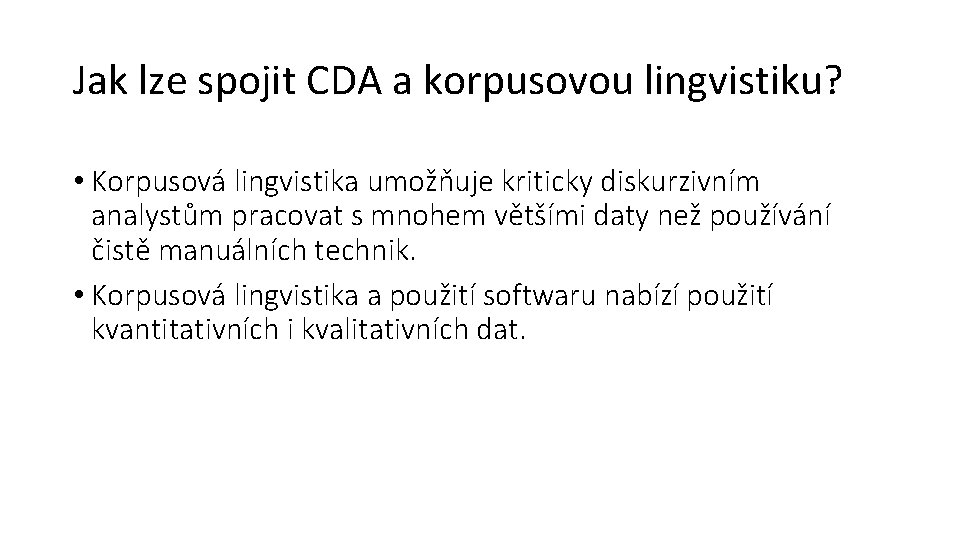 Jak lze spojit CDA a korpusovou lingvistiku?

• Korpusová lingvistika umožňuje kriticky diskurzivním analystům pracovat s mnohem většími daty než používání čistě manuálních technik.

• Korpusová lingvistika a použití softwaru nabízí použití kvantitativních i kvalitativních dat.